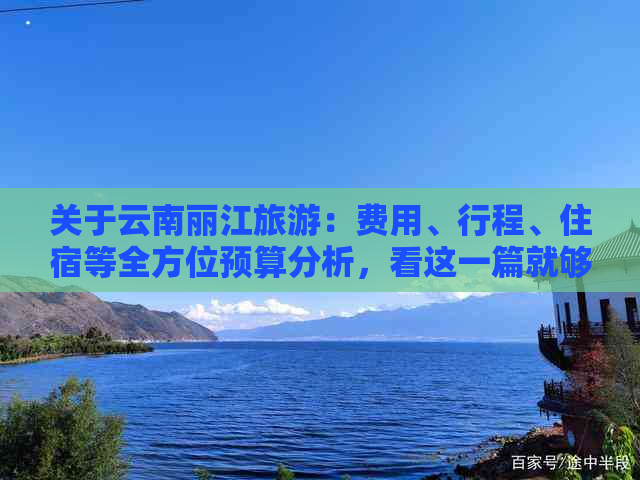 关于云南丽江旅游：费用、行程、住宿等全方位预算分析，看这一篇就够

百家号/途中半段